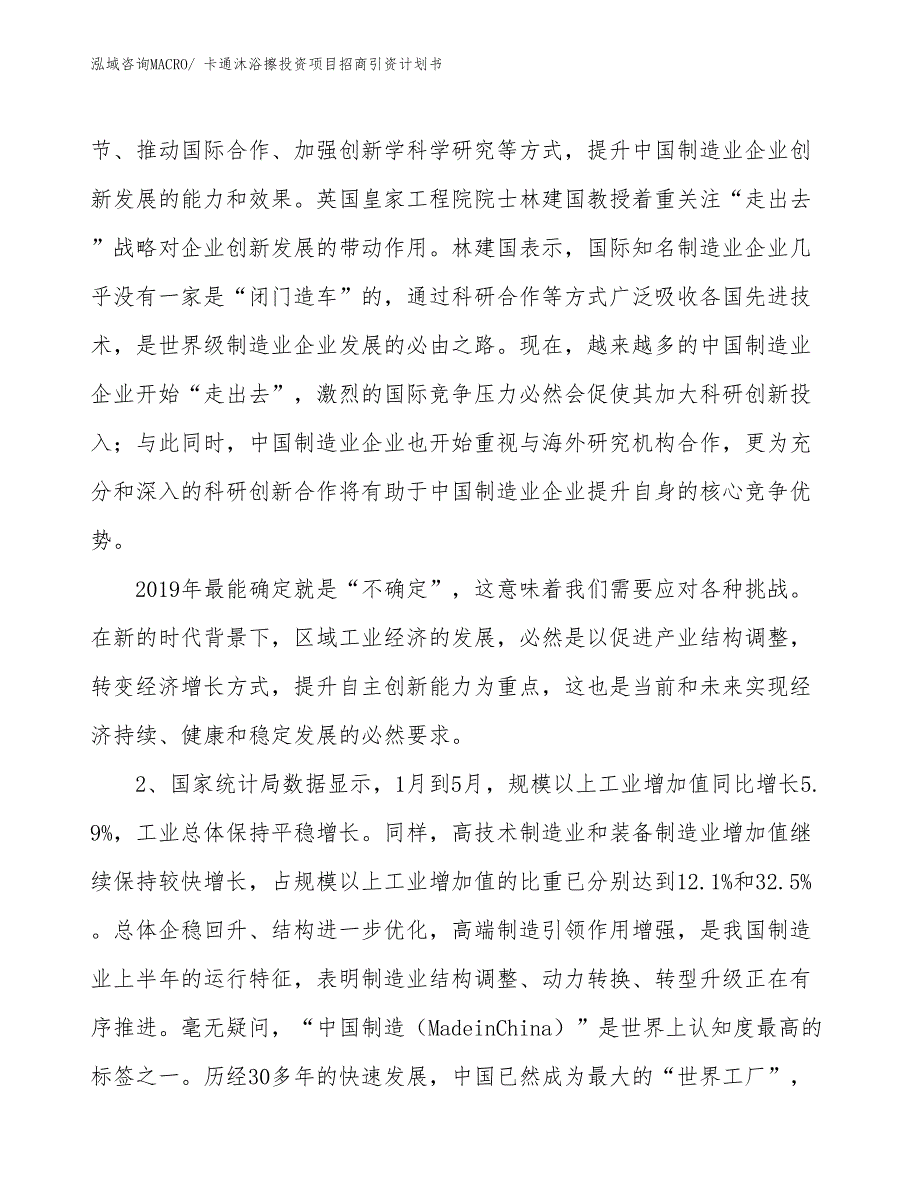 泓域咨询MACRO/ 卡通沐浴擦投资项目招商引资计划书

节、推动国际合作、加强创新学科学研究等方式，提升中国制造业企业创新发展的能力和效果。英国皇家工程院院士林建国教授着重关注“走出去”战略对企业创新发展的带动作用。林建国表示，国际知名制造业企业几乎没有一家是“闭门造车”的，通过科研合作等方式广泛吸收各国先进技术，是世界级制造业企业发展的必由之路。现在，越来越多的中国制造业企业开始“走出去”，激烈的国际竞争压力必然会促使其加大科研创新投入；与此同时，中国制造业企业也开始重视与海外研究机构合作，更为充分和深入的科研创新合作将有助于中国制造业企业提升自身的核心竞争优势。

2019年最能确定就是“不确定”，这意味着我们需要应对各种挑战。在新的时代背景下，区域工业经济的发展，必然是以促进产业结构调整，转变经济增长方式，提升自主创新能力为重点，这也是当前和未来实现经济持续、健康和稳定发展的必然要求。

2、国家统计局数据显示，1月到5月，规模以上工业增加值同比增长5.9%，工业总体保持平稳增长。同样，高技术制造业和装备制造业增加值继续保持较快增长，占规模以上工业增加值的比重已分别达到12.1%和32.5%。总体企稳回升、结构进一步优化，高端制造引领作用增强，是我国制造业上半年的运行特征，表明制造业结构调整、动力转换、转型升级正在有序推进。毫无疑问，“中国制造（MadeinChina）”是世界上认知度最高的标签之一。历经30多年的快速发展，中国已然成为最大的“世界工厂”，